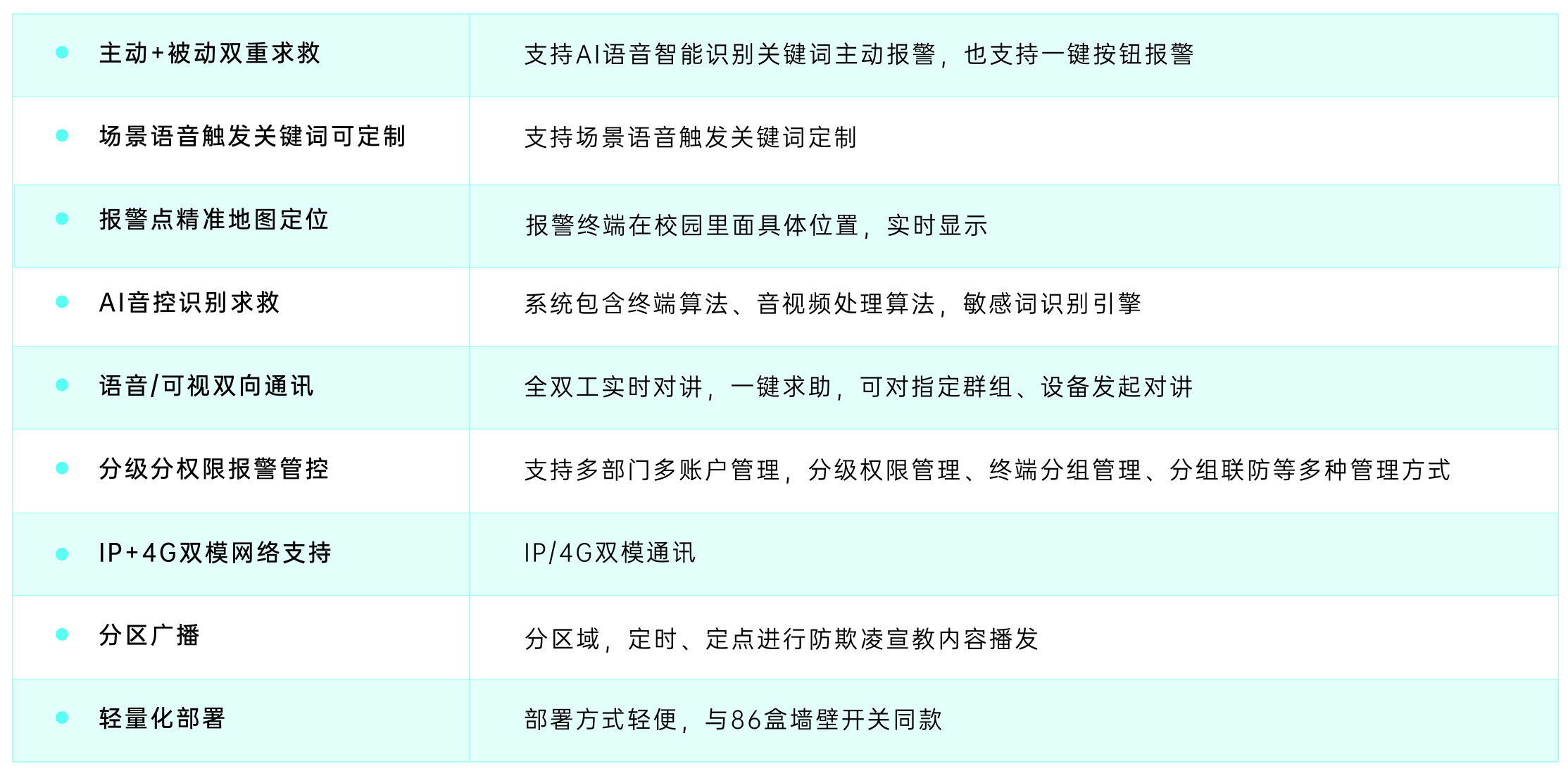 | • 主动+被动双重求救 | 支持AI语音智能识别关键词主动报警，也支持一键按钮报警 |
|---|---|
| • 场景语音触发关键词可定制 | 支持场景语音触发关键词定制 |
| • 报警点精准地图定位 | 报警终端在校园里面具体位置，实时显示 |
| • AI音控识别求救 | 系统包含终端算法、音视频处理算法，敏感词识别引擎 |
| • 语音/可视双向通讯 | 全双工实时对讲，一键求助，可对指定群组、设备发起对讲 |
| • 分级分权限报警管控 | 支持多部门多账户管理，分级权限管理、终端分组管理、分组联防等多种管理方式 |
| • IP+4G双模网络支持 | IP/4G双模通讯 |
| • 分区广播 | 分区域，定时、定点进行防欺凌宣教内容播发 |
| • 轻量化部署 | 部署方式轻便，与86盒墙壁开关同款 |